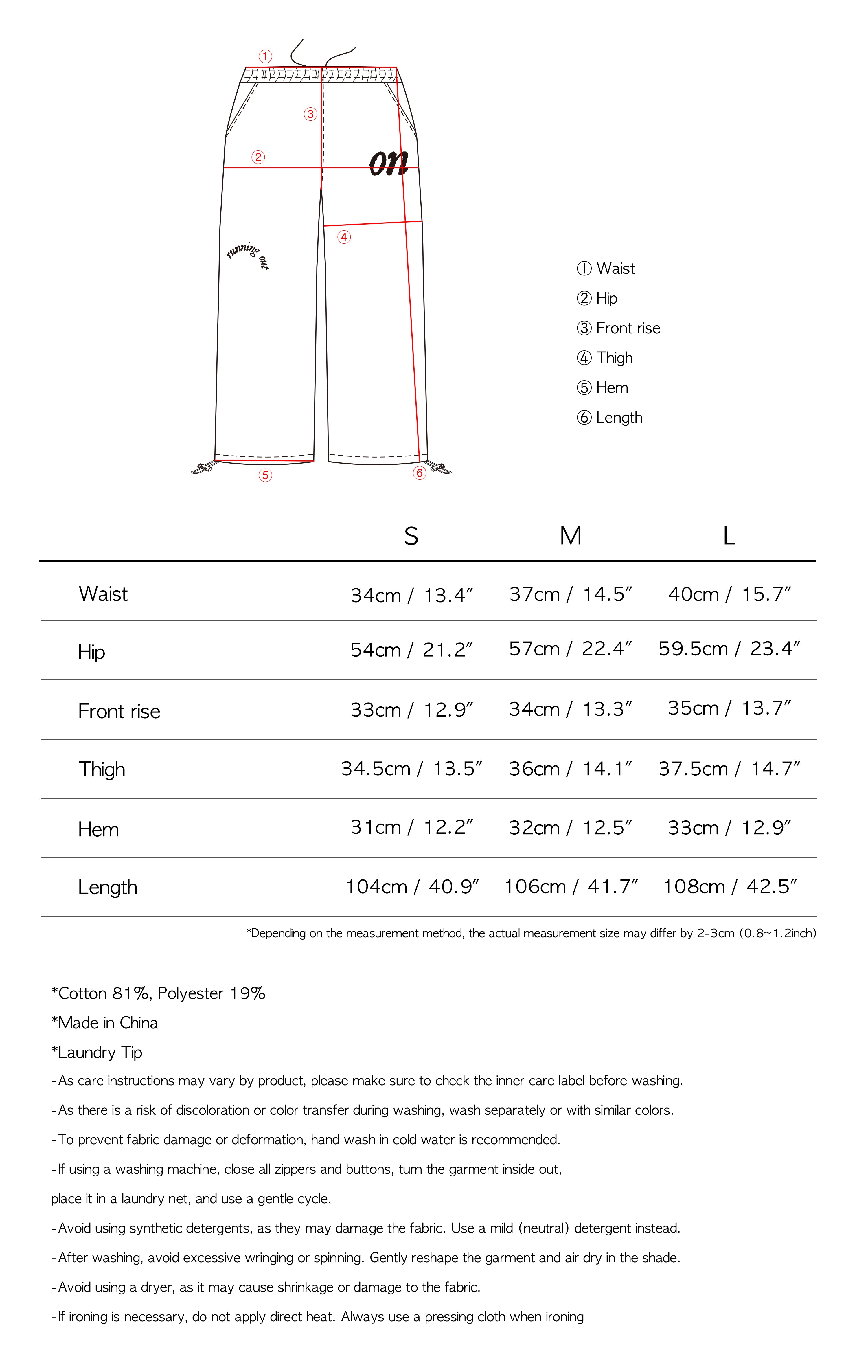 ①
③
②
on
④
running out
⑤
⑥

① Waist
② Hip
③ Front rise
④ Thigh
⑤ Hem
⑥ Length

| | S | M | L |
|---|---|---|---|
| Waist | 34cm / 13.4″ | 37cm / 14.5″ | 40cm / 15.7″ |
| Hip | 54cm / 21.2″ | 57cm / 22.4″ | 59.5cm / 23.4″ |
| Front rise | 33cm / 12.9″ | 34cm / 13.3″ | 35cm / 13.7″ |
| Thigh | 34.5cm / 13.5″ | 36cm / 14.1″ | 37.5cm / 14.7″ |
| Hem | 31cm / 12.2″ | 32cm / 12.5″ | 33cm / 12.9″ |
| Length | 104cm / 40.9″ | 106cm / 41.7″ | 108cm / 42.5″ |

*Depending on the measurement method, the actual measurement size may differ by 2-3cm (0.8~1.2inch)

*Cotton 81%, Polyester 19%
*Made in China
*Laundry Tip
-As care instructions may vary by product, please make sure to check the inner care label before washing.
-As there is a risk of discoloration or color transfer during washing, wash separately or with similar colors.
-To prevent fabric damage or deformation, hand wash in cold water is recommended.
-If using a washing machine, close all zippers and buttons, turn the garment inside out, place it in a laundry net, and use a gentle cycle.
-Avoid using synthetic detergents, as they may damage the fabric. Use a mild (neutral) detergent instead.
-After washing, avoid excessive wringing or spinning. Gently reshape the garment and air dry in the shade.
-Avoid using a dryer, as it may cause shrinkage or damage to the fabric.
-If ironing is necessary, do not apply direct heat. Always use a pressing cloth when ironing